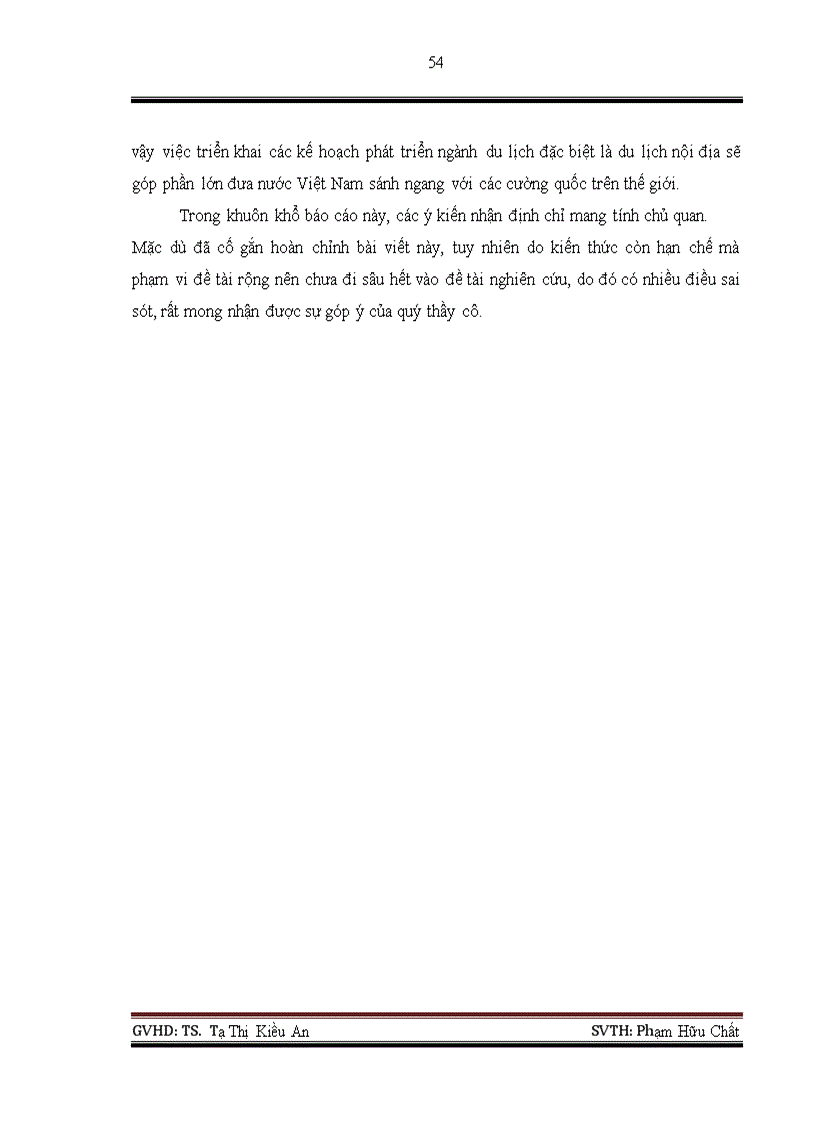 54

vậy việc triển khai các kế hoạch phát triển ngành du lịch đặc biệt là du lịch nội địa sẽ góp phần lớn đưa nước Việt Nam sánh ngang với các cường quốc trên thế giới.

Trong khuôn khổ báo cáo này, các ý kiến nhận định chỉ mang tính chủ quan. Mặc dù đã cố gắn hoàn chỉnh bài viết này, tuy nhiên do kiến thức còn hạn chế mà phạm vi đề tài rộng nên chưa đi sâu hết vào đề tài nghiên cứu, do đó có nhiều điều sai sót, rất mong nhận được sự góp ý của quý thầy cô.

GVHD: TS. Tạ Thị Kiều An

SVTH: Phạm Hữu Chất